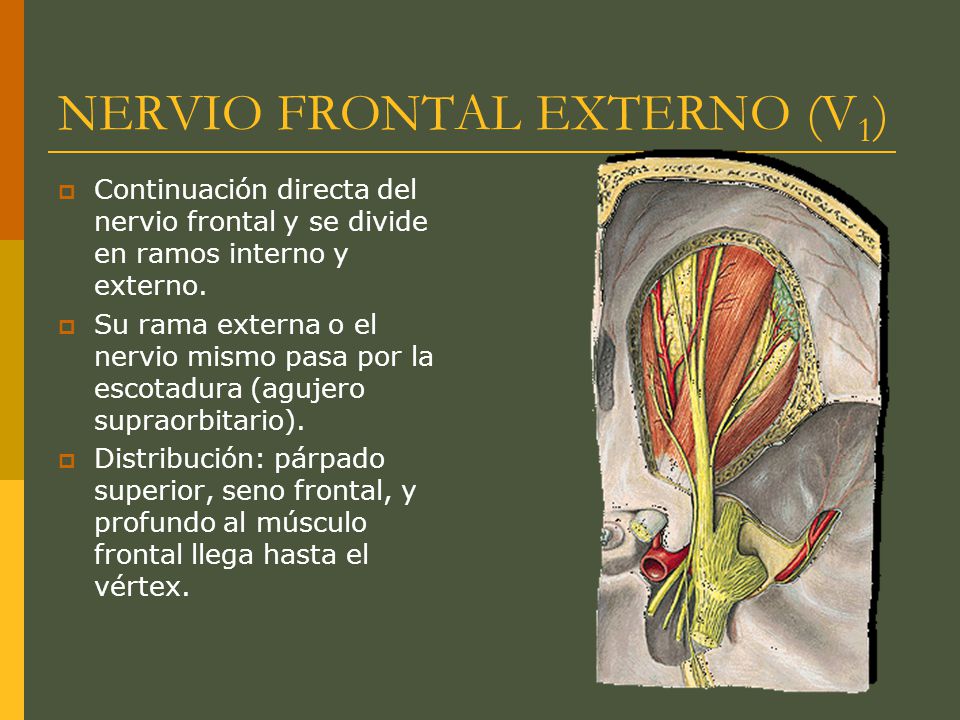 NERVIO FRONTAL EXTERNO ($V_1$)

Continuación directa del nervio frontal y se divide en ramos interno y externo.

Su rama externa o el nervio mismo pasa por la escotadura (agujero supraorbitario).

Distribución: párpado superior, seno frontal, y profundo al músculo frontal llega hasta el vértex.